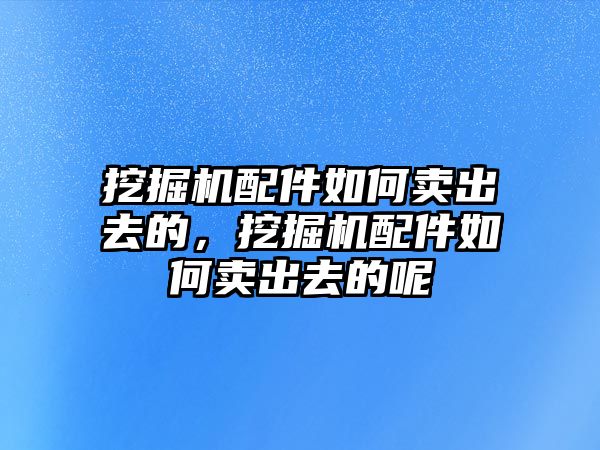 挖掘机配件如何卖出去的，挖掘机配件如何卖出去的呢